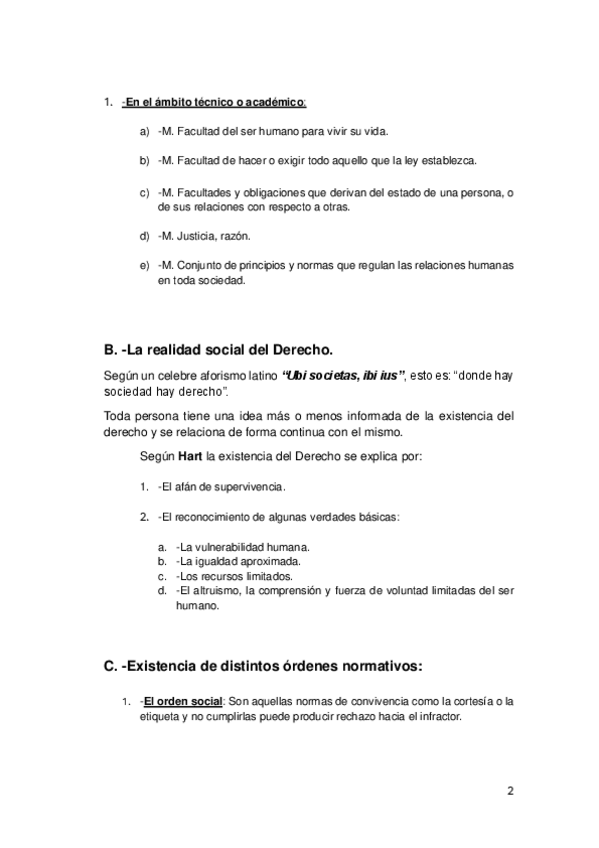 1. -En el ámbito técnico o académico:

a) -M. Facultad del ser humano para vivir su vida.

b) -M. Facultad de hacer o exigir todo aquello que la ley establezca.

c) -M. Facultades y obligaciones que derivan del estado de una persona, o de sus relaciones con respecto a otras.

d) -M. Justicia, razón.

e) -M. Conjunto de principios y normas que regulan las relaciones humanas en toda sociedad.

B. -La realidad social del Derecho.

Según un celebre aforismo latino "Ubi societas, ibi ius", esto es: "donde hay sociedad hay derecho".

Toda persona tiene una idea más o menos informada de la existencia del derecho y se relaciona de forma continua con el mismo.

Según Hart la existencia del Derecho se explica por:

1. -El afán de supervivencia.

2. -El reconocimiento de algunas verdades básicas:

a. -La vulnerabilidad humana.
b. -La igualdad aproximada.
c. -Los recursos limitados.
d. -El altruismo, la comprensión y fuerza de voluntad limitadas del ser humano.

C. -Existencia de distintos órdenes normativos:

1. -El orden social: Son aquellas normas de convivencia como la cortesía o la etiqueta y no cumplirlas puede producir rechazo hacia el infractor.

2